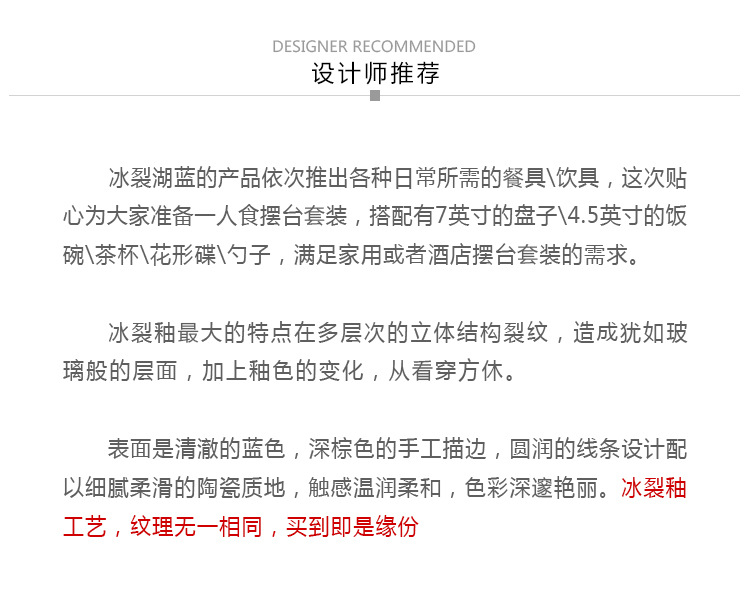 DESIGNER RECOMMENDED
设计师推荐

冰裂湖蓝的产品依次推出各种日常所需的餐具\饮具，这次贴心为大家准备一人食摆台套装，搭配有7英寸的盘子\4.5英寸的饭碗\茶杯\花形碟\勺子，满足家用或者酒店摆台套装的需求。

冰裂釉最大的特点在多层次的立体结构裂纹，造成犹如玻璃般的层面，加上釉色的变化，从看穿方休。

表面是清澈的蓝色，深棕色的手工描边，圆润的线条设计配以细腻柔滑的陶瓷质地，触感温润柔和，色彩深邃艳丽。冰裂釉工艺，纹理无一相同，买到即是缘份